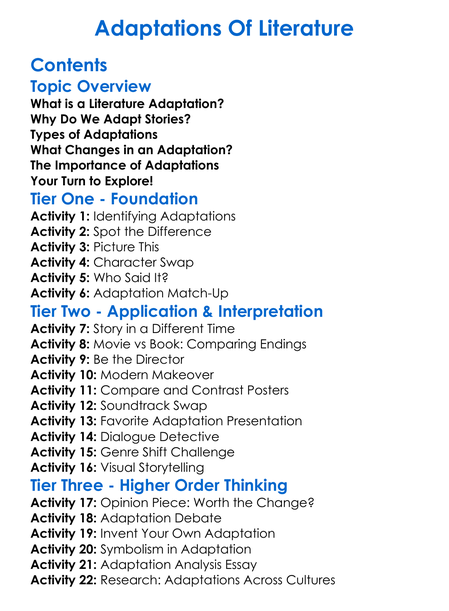 Adaptations Of Literature

Contents

Topic Overview

What is a Literature Adaptation?
Why Do We Adapt Stories?
Types of Adaptations
What Changes in an Adaptation?
The Importance of Adaptations
Your Turn to Explore!

Tier One - Foundation

Activity 1: Identifying Adaptations
Activity 2: Spot the Difference
Activity 3: Picture This
Activity 4: Character Swap
Activity 5: Who Said It?
Activity 6: Adaptation Match-Up

Tier Two - Application & Interpretation

Activity 7: Story in a Different Time
Activity 8: Movie vs Book: Comparing Endings
Activity 9: Be the Director
Activity 10: Modern Makeover
Activity 11: Compare and Contrast Posters
Activity 12: Soundtrack Swap
Activity 13: Favorite Adaptation Presentation
Activity 14: Dialogue Detective
Activity 15: Genre Shift Challenge
Activity 16: Visual Storytelling

Tier Three - Higher Order Thinking

Activity 17: Opinion Piece: Worth the Change?
Activity 18: Adaptation Debate
Activity 19: Invent Your Own Adaptation
Activity 20: Symbolism in Adaptation
Activity 21: Adaptation Analysis Essay
Activity 22: Research: Adaptations Across Cultures